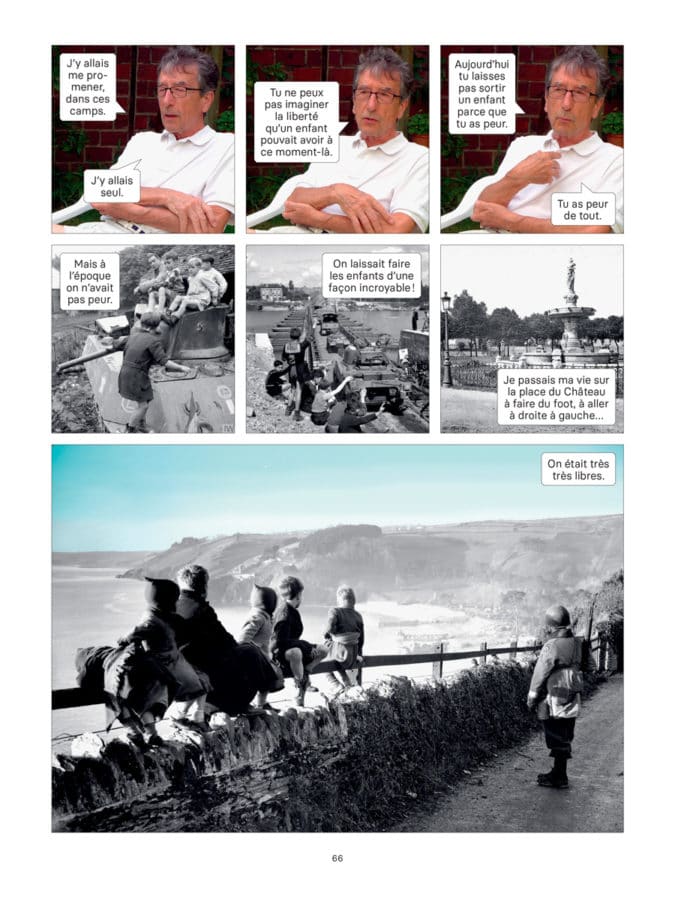 J'y allais me promener, dans ces camps.

J'y allais seul.

Tu ne peux pas imaginer la liberté qu'un enfant pouvait avoir à ce moment-là.

Aujourd'hui tu laisses pas sortir un enfant parce que tu as peur.

Tu as peur de tout.

Mais à l'époque on n'avait pas peur.

On laissait faire les enfants d'une façon incroyable !

Je passais ma vie sur la place du Château à faire du foot, à aller à droite à gauche...

On était très très libres.

66